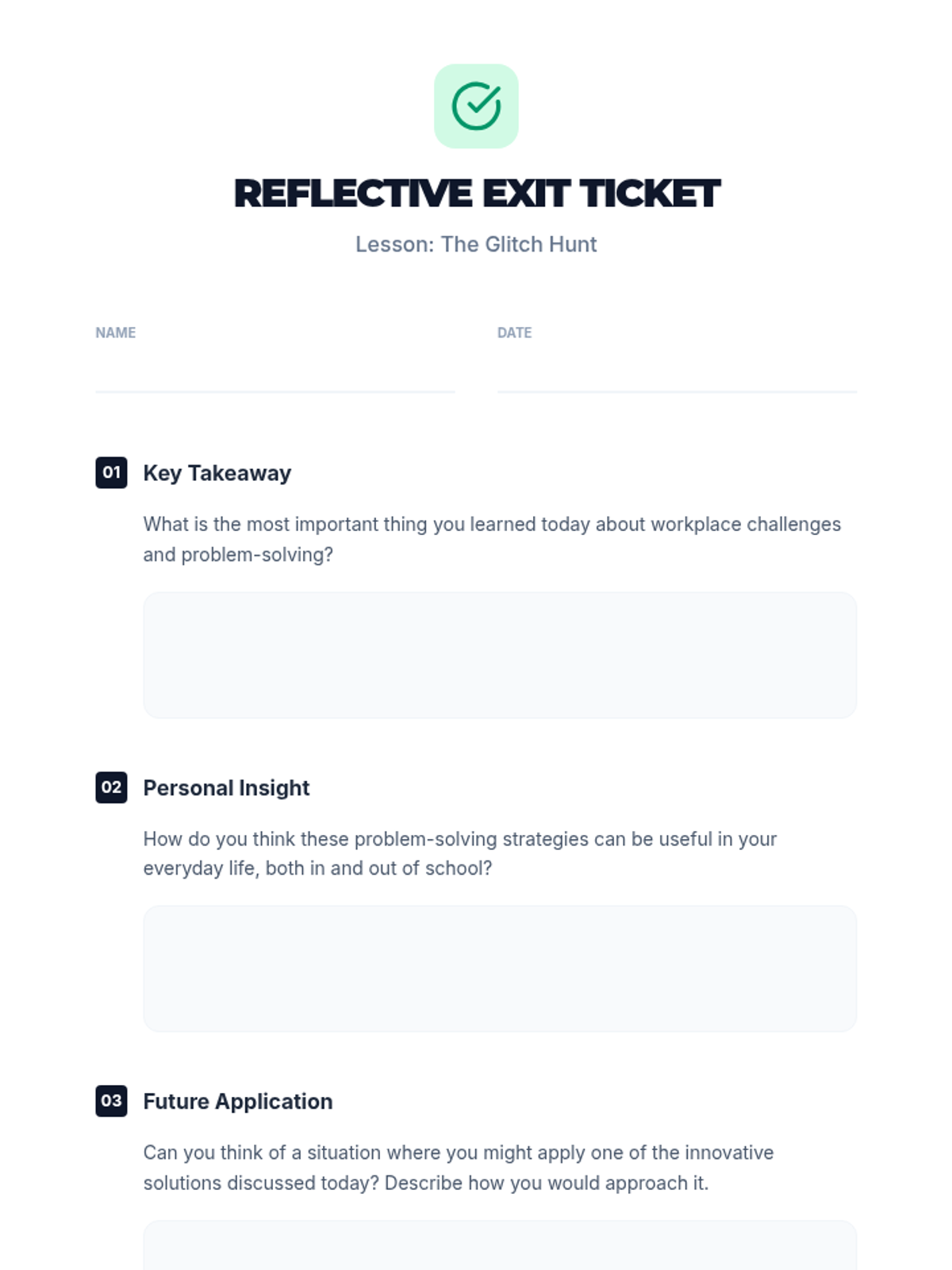 REFLECTIVE EXIT TICKET

Lesson: The Glitch Hunt

NAME ____

DATE ____

01 Key Takeaway

What is the most important thing you learned today about workplace challenges and problem-solving?

02 Personal Insight

How do you think these problem-solving strategies can be useful in your everyday life, both in and out of school?

03 Future Application

Can you think of a situation where you might apply one of the innovative solutions discussed today? Describe how you would approach it.